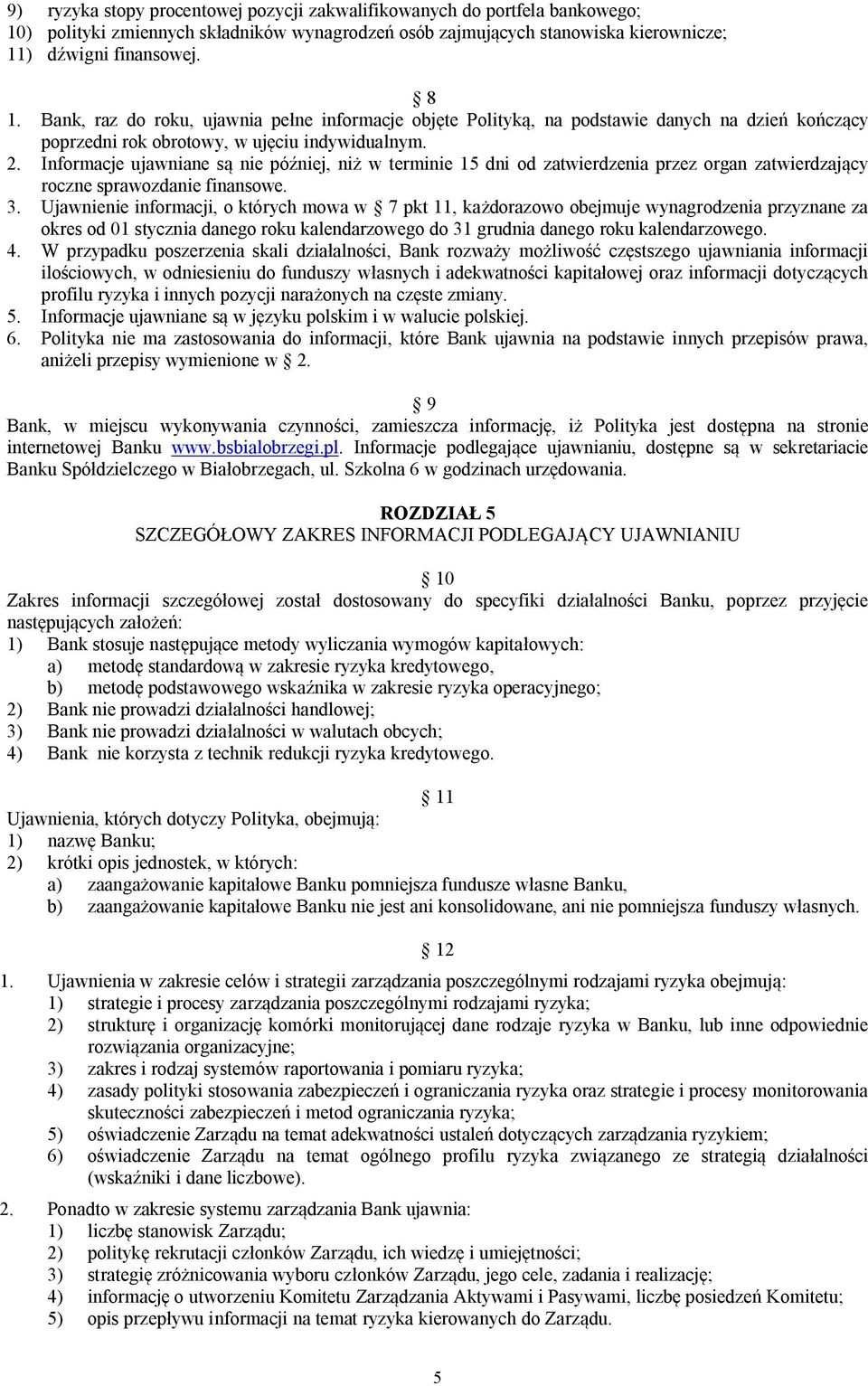 9) ryzyka stopy procentowej pozycji zakwalifikowanych do portfela bankowego;
10) polityki zmiennych składników wynagrodzeń osób zajmujących stanowiska kierownicze;
11) dźwigni finansowej.

8
1. Bank, raz do roku, ujawnia pełne informacje objęte Polityką, na podstawie danych na dzień kończący poprzedni rok obrotowy, w ujęciu indywidualnym.
2. Informacje ujawniane są nie później, niż w terminie 15 dni od zatwierdzenia przez organ zatwierdzający roczne sprawozdanie finansowe.
3. Ujawnienie informacji, o których mowa w 7 pkt 11, każdorazowo obejmuje wynagrodzenia przyznane za okres od 01 stycznia danego roku kalendarzowego do 31 grudnia danego roku kalendarzowego.
4. W przypadku poszerzenia skali działalności, Bank rozważy możliwość częstszego ujawniania informacji ilościowych, w odniesieniu do funduszy własnych i adekwatności kapitałowej oraz informacji dotyczących profilu ryzyka i innych pozycji narażonych na częste zmiany.
5. Informacje ujawniane są w języku polskim i w walucie polskiej.
6. Polityka nie ma zastosowania do informacji, które Bank ujawnia na podstawie innych przepisów prawa, aniżeli przepisy wymienione w 2.

9
Bank, w miejscu wykonywania czynności, zamieszcza informację, iż Polityka jest dostępna na stronie internetowej Banku www.bsbialobrzegi.pl. Informacje podlegające ujawnianiu, dostępne są w sekretariacie Banku Spółdzielczego w Białobrzegach, ul. Szkolna 6 w godzinach urzędowania.

ROZDZIAŁ 5
SZCZEGÓŁOWY ZAKRES INFORMACJI PODLEGAJĄCY UJAWNIANIU

10
Zakres informacji szczegółowej został dostosowany do specyfiki działalności Banku, poprzez przyjęcie następujących założeń:
1) Bank stosuje następujące metody wyliczania wymogów kapitałowych:
a) metodę standardową w zakresie ryzyka kredytowego,
b) metodę podstawowego wskaźnika w zakresie ryzyka operacyjnego;
2) Bank nie prowadzi działalności handlowej;
3) Bank nie prowadzi działalności w walutach obcych;
4) Bank nie korzysta z technik redukcji ryzyka kredytowego.

11
Ujawnienia, których dotyczy Polityka, obejmują:
1) nazwę Banku;
2) krótki opis jednostek, w których:
a) zaangażowanie kapitałowe Banku pomniejsza fundusze własne Banku,
b) zaangażowanie kapitałowe Banku nie jest ani konsolidowane, ani nie pomniejsza funduszy własnych.

12
1. Ujawnienia w zakresie celów i strategii zarządzania poszczególnymi rodzajami ryzyka obejmują:
1) strategie i procesy zarządzania poszczególnymi rodzajami ryzyka;
2) strukturę i organizację komórki monitorującej dane rodzaje ryzyka w Banku, lub inne odpowiednie rozwiązania organizacyjne;
3) zakres i rodzaj systemów raportowania i pomiaru ryzyka;
4) zasady polityki stosowania zabezpieczeń i ograniczania ryzyka oraz strategie i procesy monitorowania skuteczności zabezpieczeń i metod ograniczania ryzyka;
5) oświadczenie Zarządu na temat adekwatności ustaleń dotyczących zarządzania ryzykiem;
6) oświadczenie Zarządu na temat ogólnego profilu ryzyka związanego ze strategią działalności (wskaźniki i dane liczbowe).
2. Ponadto w zakresie systemu zarządzania Bank ujawnia:
1) liczbę stanowisk Zarządu;
2) politykę rekrutacji członków Zarządu, ich wiedzę i umiejętności;
3) strategię zróżnicowania wyboru członków Zarządu, jego cele, zadania i realizację;
4) informację o utworzeniu Komitetu Zarządzania Aktywami i Pasywami, liczbę posiedzeń Komitetu;
5) opis przepływu informacji na temat ryzyka kierowanych do Zarządu.

5